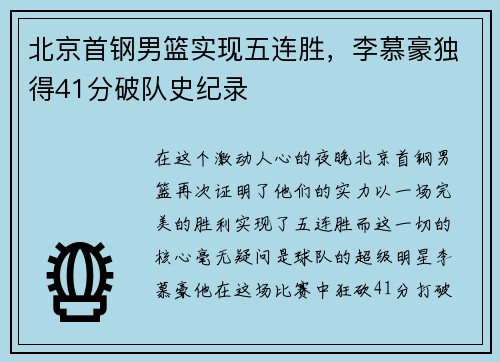 北京首钢男篮实现五连胜，李慕豪独得41分破队史纪录

在这个激动人心的夜晚北京首钢男篮再次证明了他们的实力以一场完美的胜利实现了五连胜而这一切的核心毫无疑问是球队的超级明星李慕豪他在这场比赛中狂砍41分打破